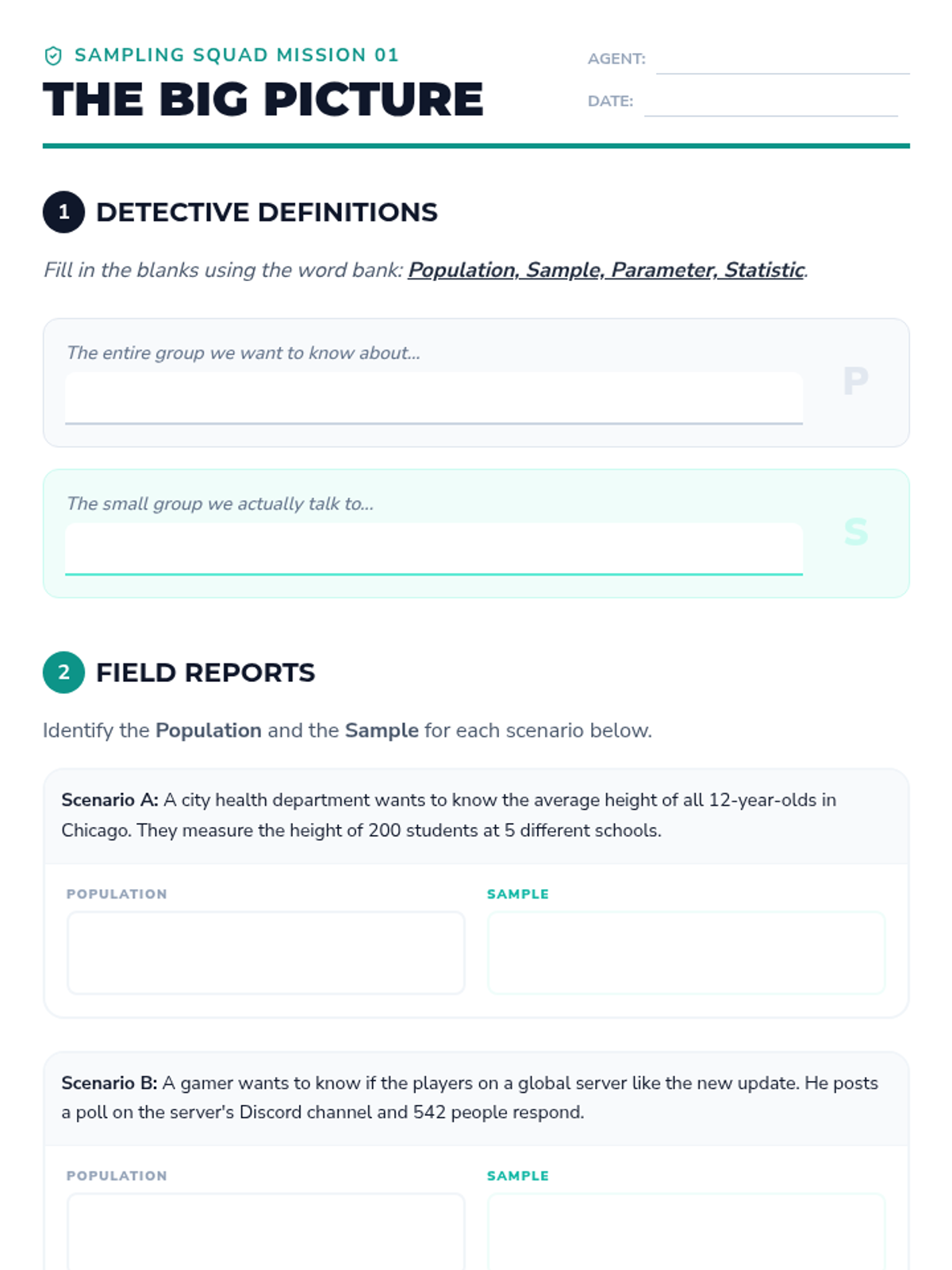 SAMPLING SQUAD MISSION 01

THE BIG PICTURE

AGENT:

DATE:

1 DETECTIVE DEFINITIONS

Fill in the blanks using the word bank: Population, Sample, Parameter, Statistic.

The entire group we want to know about...

P

The small group we actually talk to...

S

2 FIELD REPORTS

Identify the Population and the Sample for each scenario below.

Scenario A: A city health department wants to know the average height of all 12-year-olds in Chicago. They measure the height of 200 students at 5 different schools.

POPULATION

SAMPLE

Scenario B: A gamer wants to know if the players on a global server like the new update. He posts a poll on the server's Discord channel and 542 people respond.

POPULATION

SAMPLE